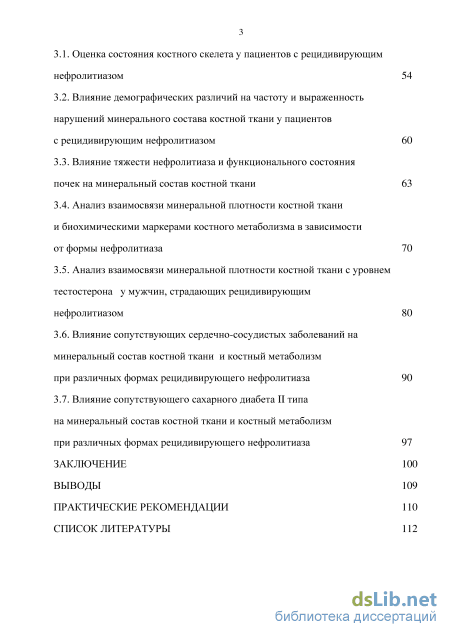 3

3.1. Оценка состояния костного скелета у пациентов с рецидивирующим нефролитиазом 54

3.2. Влияние демографических различий на частоту и выраженность нарушений минерального состава костной ткани у пациентов с рецидивирующим нефролитиазом 60

3.3. Влияние тяжести нефролитиаза и функционального состояния почек на минеральный состав костной ткани 63

3.4. Анализ взаимосвязи минеральной плотности костной ткани и биохимическими маркерами костного метаболизма в зависимости от формы нефролитиаза 70

3.5. Анализ взаимосвязи минеральной плотности костной ткани с уровнем тестостерона у мужчин, страдающих рецидивирующим нефролитиазом 80

3.6. Влияние сопутствующих сердечно-сосудистых заболеваний на минеральный состав костной ткани и костный метаболизм при различных формах рецидивирующего нефролитиаза 90

3.7. Влияние сопутствующего сахарного диабета II типа на минеральный состав костной ткани и костный метаболизм при различных формах рецидивирующего нефролитиаза 97

ЗАКЛЮЧЕНИЕ 100

ВЫВОДЫ 109

ПРАКТИЧЕСКИЕ РЕКОМЕНДАЦИИ 110

СПИСОК ЛИТЕРАТУРЫ 112

dsLib.net
библиотека диссертаций